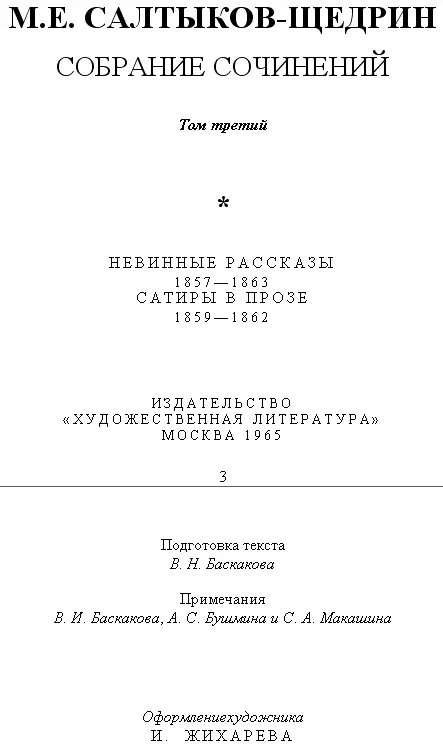 М.Е. САЛТЫКОВ-ЩЕДРИН

СОБРАНИЕ СОЧИНЕНИЙ

Том третий

*

НЕВИННЫЕ РАССКАЗЫ
1857—1863
САТИРЫ В ПРОЗЕ
1859—1862

ИЗДАТЕЛЬСТВО
«ХУДОЖЕСТВЕННАЯ ЛИТЕРАТУРА»
МОСКВА 1965

3

Подготовка текста
В. Н. Баскакова

Примечания
В. И. Баскакова, А. С. Бушмина и С. А. Макашина

Оформлениехудожника
И. ЖИХАРЕВА